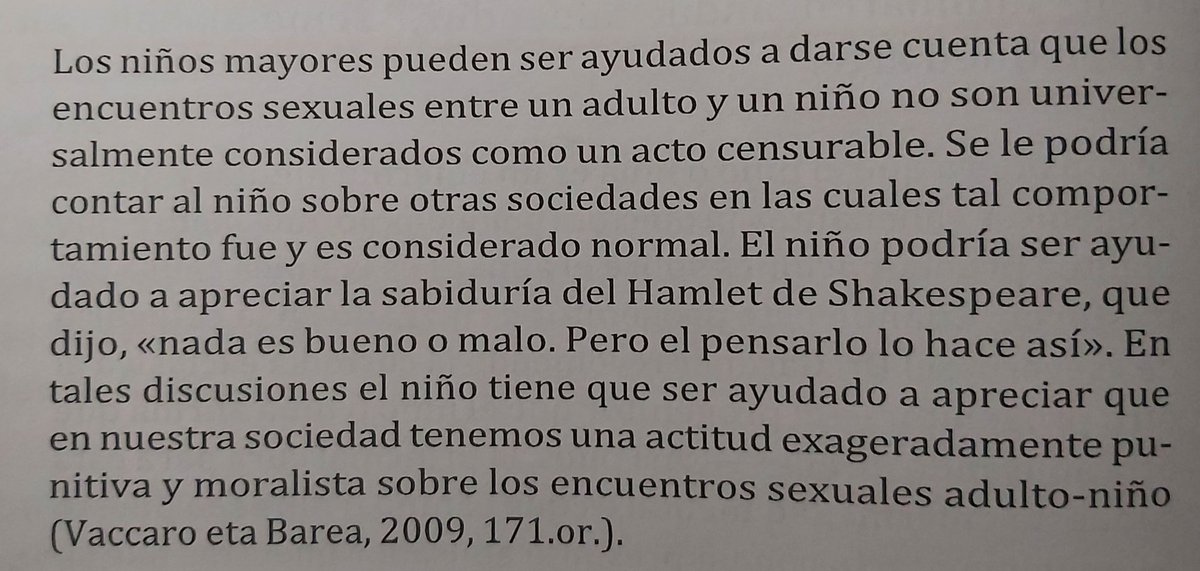 Los niños mayores pueden ser ayudados a darse cuenta que los encuentros sexuales entre un adulto y un niño no son universalmente considerados como un acto censurable. Se le podría contar al niño sobre otras sociedades en las cuales tal comportamiento fue y es considerado normal. El niño podría ser ayudado a apreciar la sabiduría del Hamlet de Shakespeare, que dijo, «nada es bueno o malo. Pero el pensarlo lo hace así». En tales discusiones el niño tiene que ser ayudado a apreciar que en nuestra sociedad tenemos una actitud exageradamente punitiva y moralista sobre los encuentros sexuales adulto-niño (Vaccaro eta Barea, 2009, 171.or.).